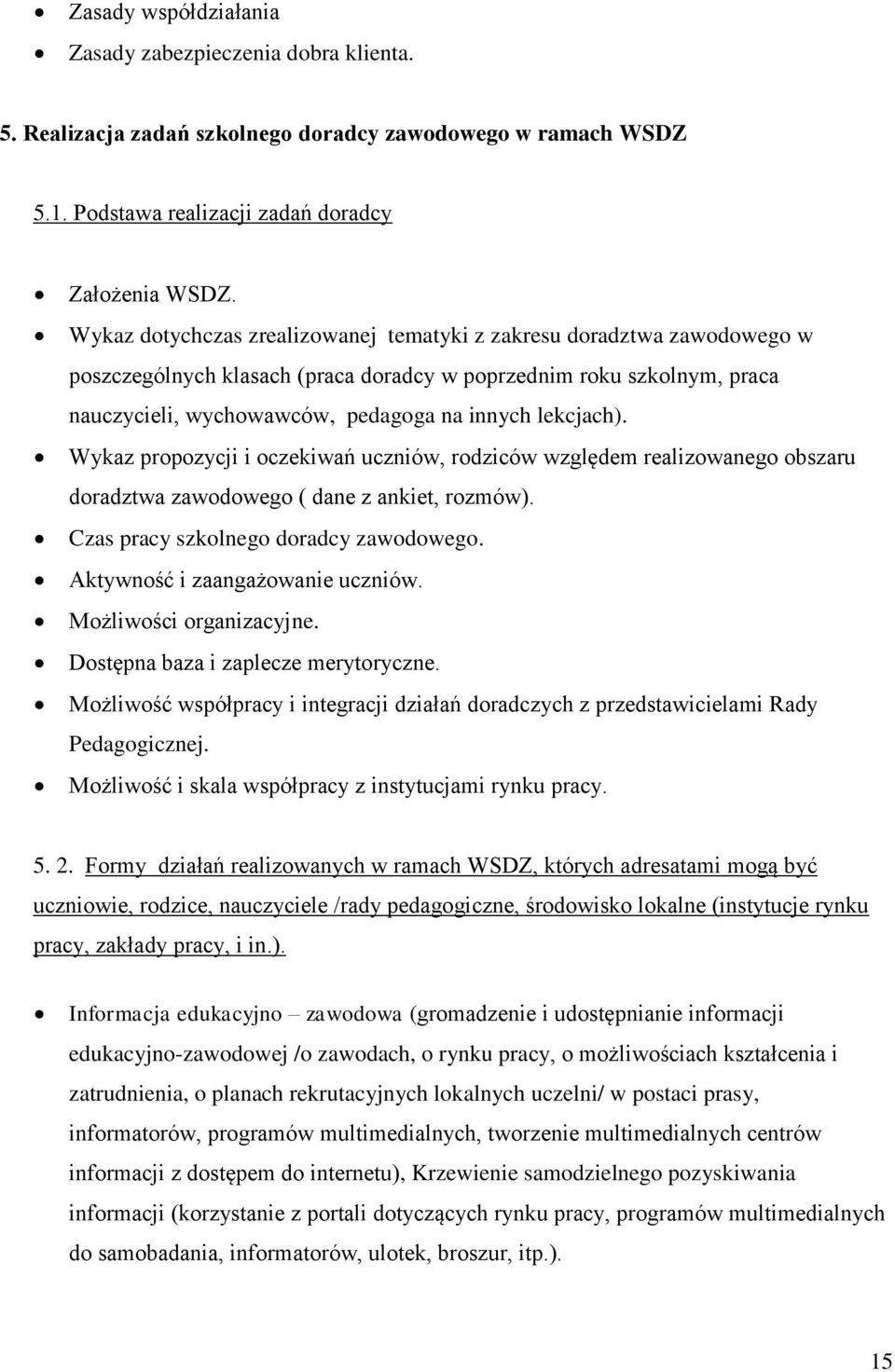 • Zasady współdziałania
• Zasady zabezpieczenia dobra klienta.

5. Realizacja zadań szkolnego doradcy zawodowego w ramach WSDZ

5.1. Podstawa realizacji zadań doradcy

• Założenia WSDZ.
• Wykaz dotychczas zrealizowanej tematyki z zakresu doradztwa zawodowego w poszczególnych klasach (praca doradcy w poprzednim roku szkolnym, praca nauczycieli, wychowawców, pedagoga na innych lekcjach).
• Wykaz propozycji i oczekiwań uczniów, rodziców względem realizowanego obszaru doradztwa zawodowego ( dane z ankiet, rozmów).
• Czas pracy szkolnego doradcy zawodowego.
• Aktywność i zaangażowanie uczniów.
• Możliwości organizacyjne.
• Dostępna baza i zaplecze merytoryczne.
• Możliwość współpracy i integracji działań doradczych z przedstawicielami Rady Pedagogicznej.
• Możliwość i skala współpracy z instytucjami rynku pracy.

5. 2. Formy działań realizowanych w ramach WSDZ, których adresatami mogą być uczniowie, rodzice, nauczyciele /rady pedagogiczne, środowisko lokalne (instytucje rynku pracy, zakłady pracy, i in.).

• Informacja edukacyjno – zawodowa (gromadzenie i udostępnianie informacji edukacyjno-zawodowej /o zawodach, o rynku pracy, o możliwościach kształcenia i zatrudnienia, o planach rekrutacyjnych lokalnych uczelni/ w postaci prasy, informatorów, programów multimedialnych, tworzenie multimedialnych centrów informacji z dostępem do internetu), Krzewienie samodzielnego pozyskiwania informacji (korzystanie z portali dotyczących rynku pracy, programów multimedialnych do samobadania, informatorów, ulotek, broszur, itp.).

15